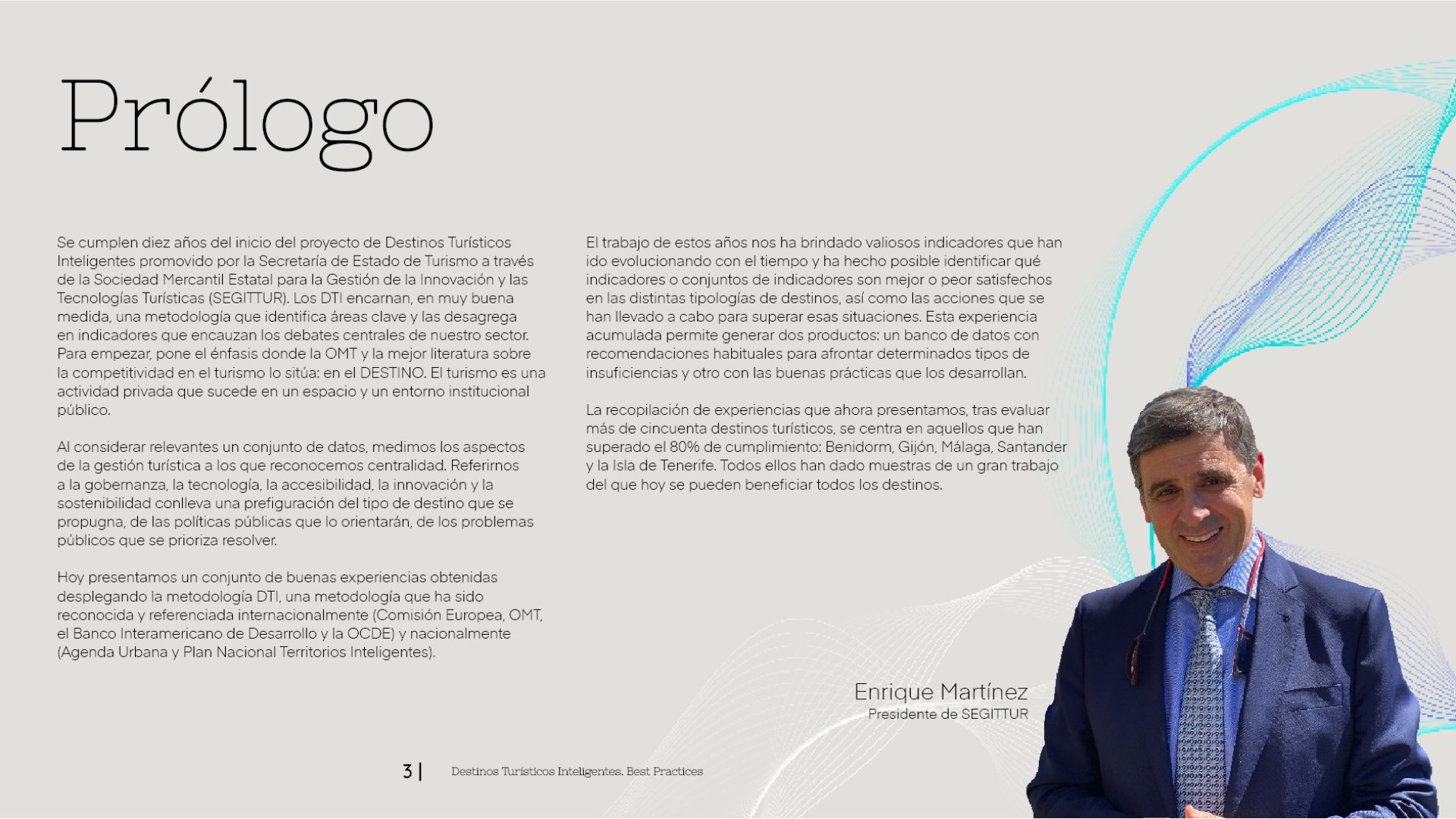 Prólogo

Se cumplen diez años del inicio del proyecto de Destinos Turísticos Inteligentes promovido por la Secretaría de Estado de Turismo a través de la Sociedad Mercantil Estatal para la Gestión de la Innovación y las Tecnologías Turísticas (SEGITTUR). Los DTI encarnan, en muy buena medida, una metodología que identifica áreas clave y las desagrega en indicadores que encauzan los debates centrales de nuestro sector. Para empezar, pone el énfasis donde la OMT y la mejor literatura sobre la competitividad en el turismo lo sitúa: en el DESTINO. El turismo es una actividad privada que sucede en un espacio y un entorno institucional público.

Al considerar relevantes un conjunto de datos, medimos los aspectos de la gestión turística a los que reconocemos centralidad. Referirnos a la gobernanza, la tecnología, la accesibilidad, la innovación y la sostenibilidad conlleva una prefiguración del tipo de destino que se propugna, de las políticas públicas que lo orientarán, de los problemas públicos que se prioriza resolver.

Hoy presentamos un conjunto de buenas experiencias obtenidas desplegando la metodología DTI, una metodología que ha sido reconocida y referenciada internacionalmente (Comisión Europea, OMT, el Banco Interamericano de Desarrollo y la OCDE) y nacionalmente (Agenda Urbana y Plan Nacional Territorios Inteligentes).

El trabajo de estos años nos ha brindado valiosos indicadores que han ido evolucionando con el tiempo y ha hecho posible identificar qué indicadores o conjuntos de indicadores son mejor o peor satisfechos en las distintas tipologías de destinos, así como las acciones que se han llevado a cabo para superar esas situaciones. Esta experiencia acumulada permite generar dos productos: un banco de datos con recomendaciones habituales para afrontar determinados tipos de insuficiencias y otro con las buenas prácticas que los desarrollan.

La recopilación de experiencias que ahora presentamos, tras evaluar más de cincuenta destinos turísticos, se centra en aquellos que han superado el 80% de cumplimiento: Benidorm, Gijón, Málaga, Santander y la Isla de Tenerife. Todos ellos han dado muestras de un gran trabajo del que hoy se pueden beneficiar todos los destinos.

Enrique Martínez
Presidente de SEGITTUR

3 | Destinos Turísticos Inteligentes. Best Practices